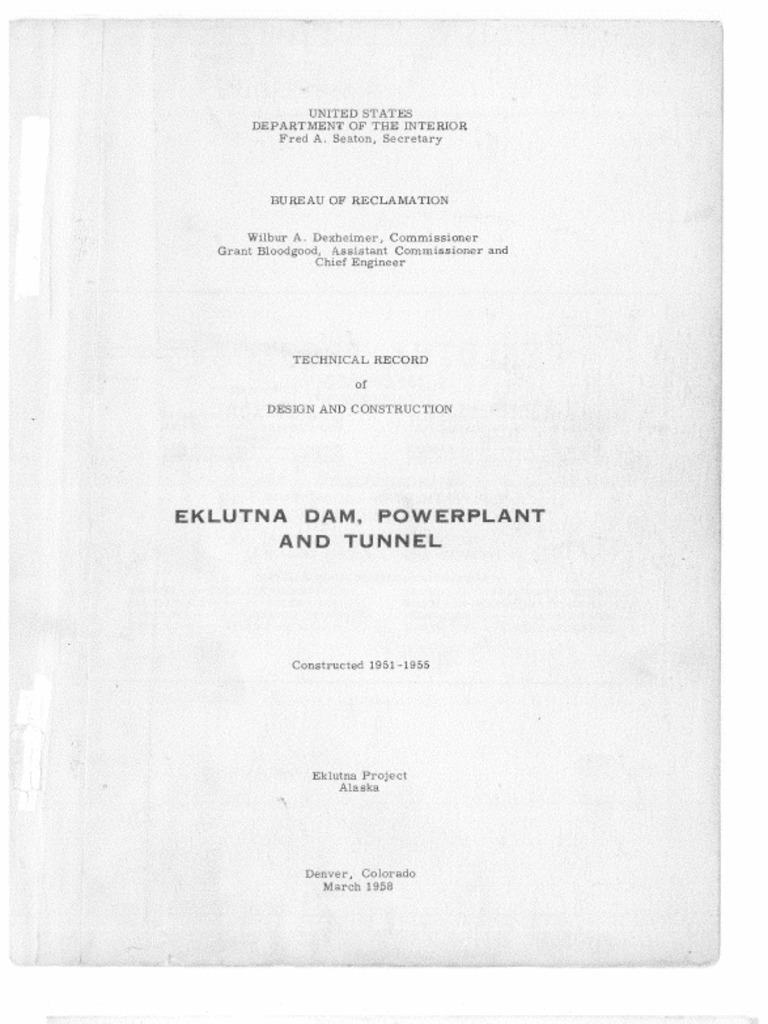 UNITED STATES
DEPARTMENT OF THE INTERIOR
Fred A. Seaton, Secretary

BUREAU OF RECLAMATION

Wilbur A. Dexheimer, Commissioner
Grant Bloodgood, Assistant Commissioner and Chief Engineer

TECHNICAL RECORD
of
DESIGN AND CONSTRUCTION

EKLUTNA DAM, POWERPLANT AND TUNNEL

Constructed 1951-1955

Eklutna Project
Alaska

Denver, Colorado
March 1958